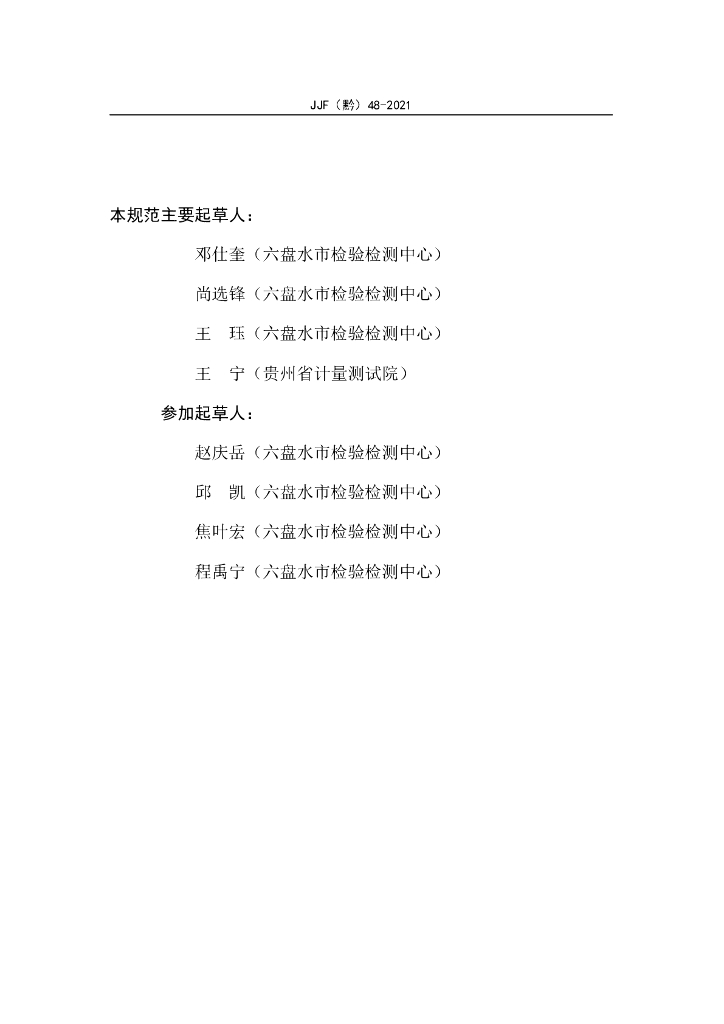 JJF（黔）48-2021

本规范主要起草人：

邓仕奎（六盘水市检验检测中心）

尚选锋（六盘水市检验检测中心）

王　珏（六盘水市检验检测中心）

王　宁（贵州省计量测试院）

参加起草人：

赵庆岳（六盘水市检验检测中心）

邱　凯（六盘水市检验检测中心）

焦叶宏（六盘水市检验检测中心）

程禹宁（六盘水市检验检测中心）